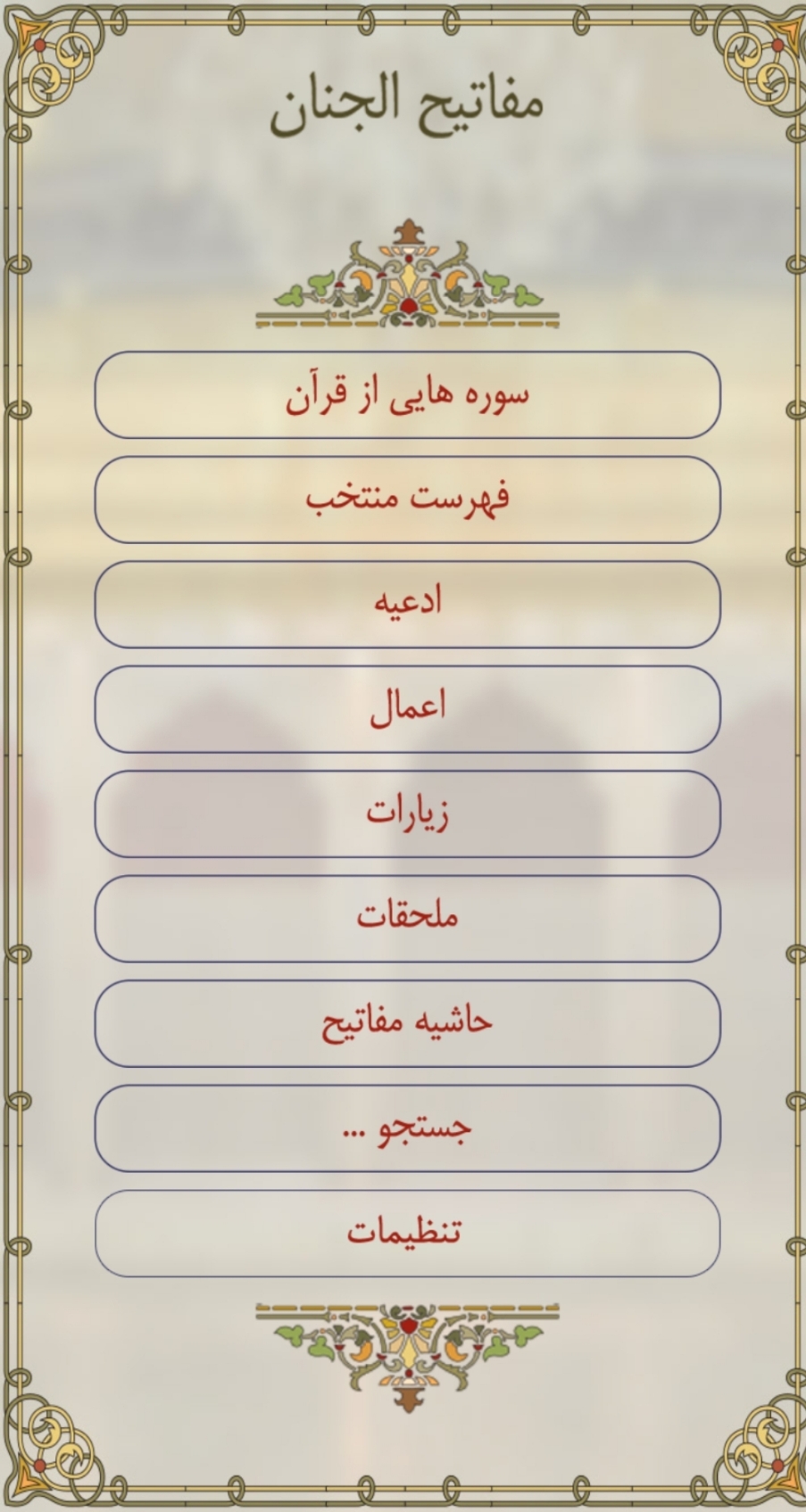 مفاتیح الجنان

سوره هایی از قرآن

فهرست منتخب

ادعیه

اعمال

زیارات

ملحقات

حاشیه مفاتیح

جستجو ...

تنظیمات